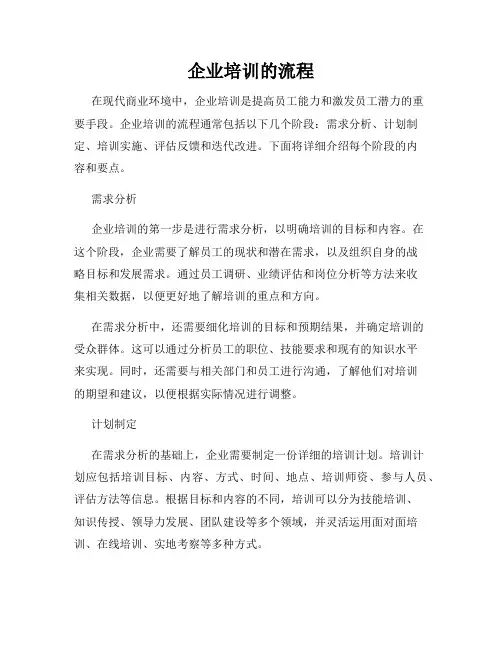 企业培训的流程

在现代商业环境中，企业培训是提高员工能力和激发员工潜力的重要手段。企业培训的流程通常包括以下几个阶段：需求分析、计划制定、培训实施、评估反馈和迭代改进。下面将详细介绍每个阶段的内容和要点。

需求分析

企业培训的第一步是进行需求分析，以明确培训的目标和内容。在这个阶段，企业需要了解员工的现状和潜在需求，以及组织自身的战略目标和发展需求。通过员工调研、业绩评估和岗位分析等方法来收集相关数据，以便更好地了解培训的重点和方向。

在需求分析中，还需要细化培训的目标和预期结果，并确定培训的受众群体。这可以通过分析员工的职位、技能要求和现有的知识水平来实现。同时，还需要与相关部门和员工进行沟通，了解他们对培训的期望和建议，以便根据实际情况进行调整。

计划制定

在需求分析的基础上，企业需要制定一份详细的培训计划。培训计划应包括培训目标、内容、方式、时间、地点、培训师资、参与人员、评估方法等信息。根据目标和内容的不同，培训可以分为技能培训、知识传授、领导力发展、团队建设等多个领域，并灵活运用面对面培训、在线培训、实地考察等多种方式。